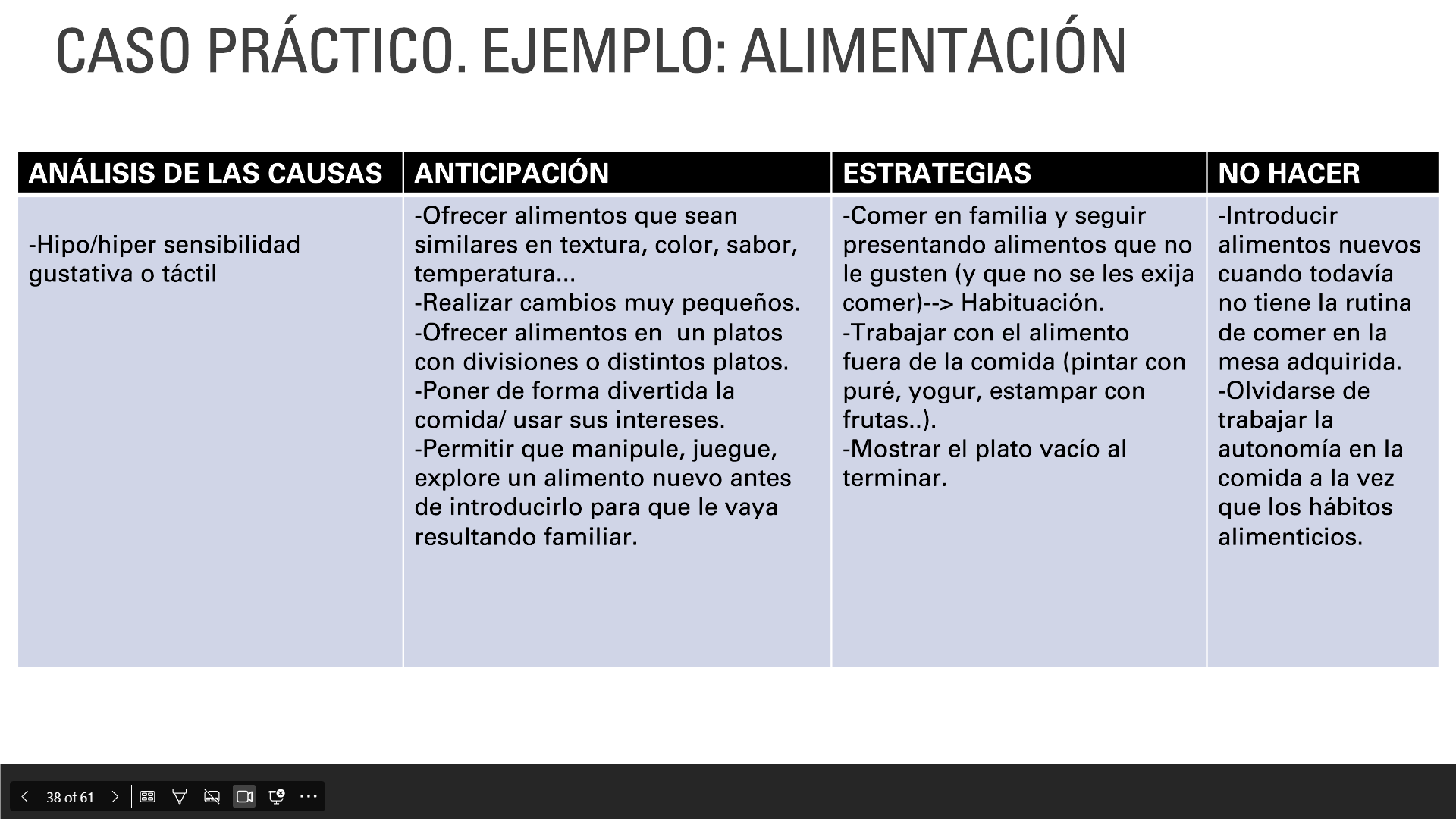 CASO PRÁCTICO. EJEMPLO: ALIMENTACIÓN

| ANÁLISIS DE LAS CAUSAS | ANTICIPACIÓN | ESTRATEGIAS | NO HACER |
|---|---|---|---|
| -Hipo/hiper sensibilidad gustativa o táctil | -Ofrecer alimentos que sean similares en textura, color, sabor, temperatura... -Realizar cambios muy pequeños. -Ofrecer alimentos en un platos con divisiones o distintos platos. -Poner de forma divertida la comida/ usar sus intereses. -Permitir que manipule, juegue, explore un alimento nuevo antes de introducirlo para que le vaya resultando familiar. | -Comer en familia y seguir presentando alimentos que no le gusten (y que no se les exija comer)--> Habituación. -Trabajar con el alimento fuera de la comida (pintar con puré, yogur, estampar con frutas..). -Mostrar el plato vacío al terminar. | -Introducir alimentos nuevos cuando todavía no tiene la rutina de comer en la mesa adquirida. -Olvidarse de trabajar la autonomía en la comida a la vez que los hábitos alimenticios. |

38 of 61